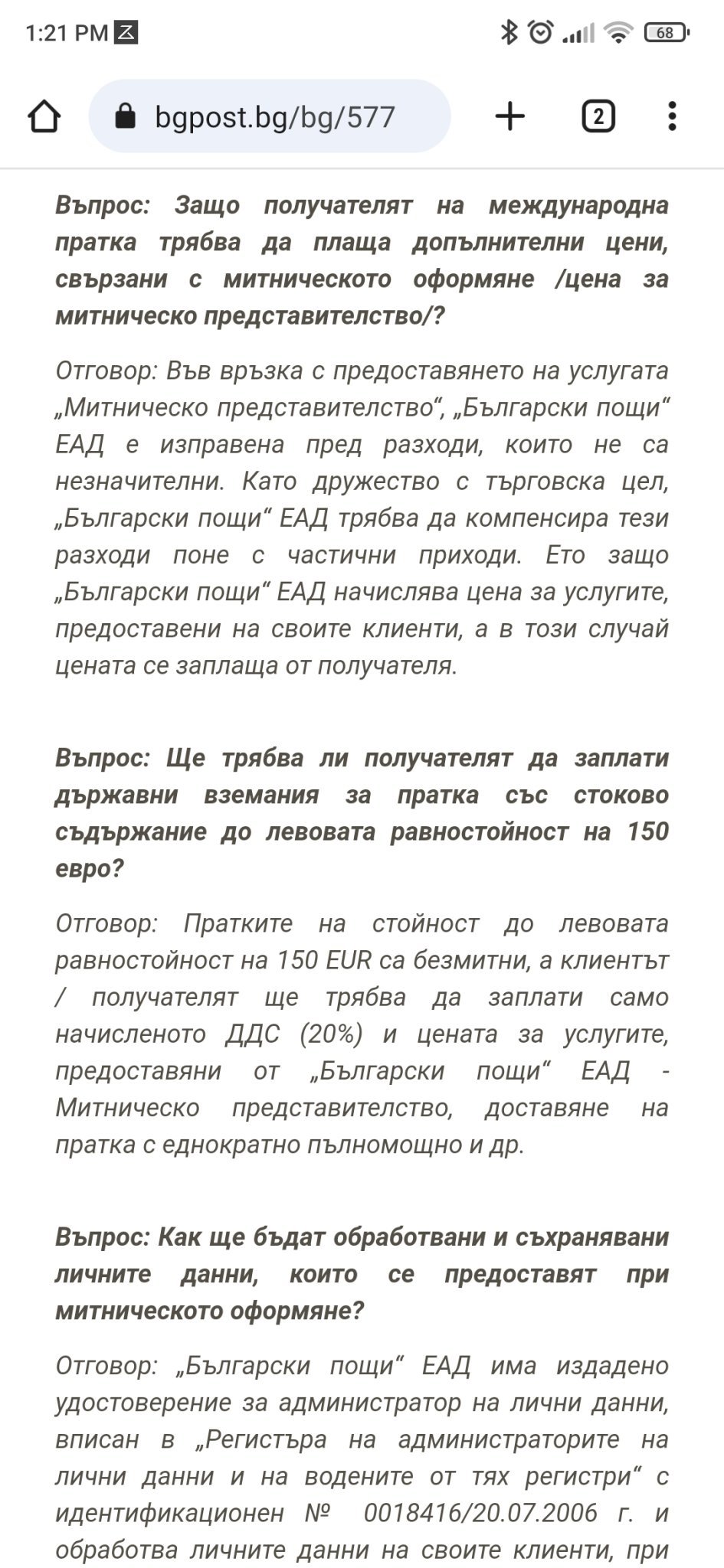 1:21 PM

68

bgpost.bg/bg/577

2

Въпрос: Защо получателят на международна пратка трябва да плаща допълнителни цени, свързани с митническото оформяне /цена за митническо представителство/?

Отговор: Във връзка с предоставянето на услугата „Митническо представителство“, „Български пощи“ ЕАД е изправена пред разходи, които не са незначителни. Като дружество с търговска цел, „Български пощи“ ЕАД трябва да компенсира тези разходи поне с частични приходи. Ето защо „Български пощи“ ЕАД начислява цена за услугите, предоставени на своите клиенти, а в този случай цената се заплаща от получателя.

Въпрос: Ще трябва ли получателят да заплати държавни вземания за пратка със стоково съдържание до левовата равностойност на 150 евро?

Отговор: Пратките на стойност до левовата равностойност на 150 EUR са безмитни, а клиентът / получателят ще трябва да заплати само начисленото ДДС (20%) и цената за услугите, предоставяни от „Български пощи“ ЕАД - Митническо представителство, доставяне на пратка с еднократно пълномощно и др.

Въпрос: Как ще бъдат обработвани и съхранявани личните данни, които се предоставят при митническото оформяне?

Отговор: „Български пощи“ ЕАД има издадено удостоверение за администратор на лични данни, вписан в „Регистъра на администраторите на лични данни и на водените от тях регистри“ с идентификационен № 0018416/20.07.2006 г. и обработва личните данни на своите клиенти, при